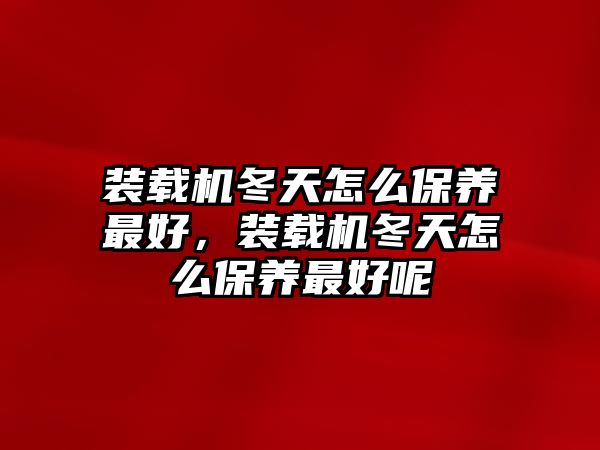 装载机冬天怎么保养最好，装载机冬天怎么保养最好呢